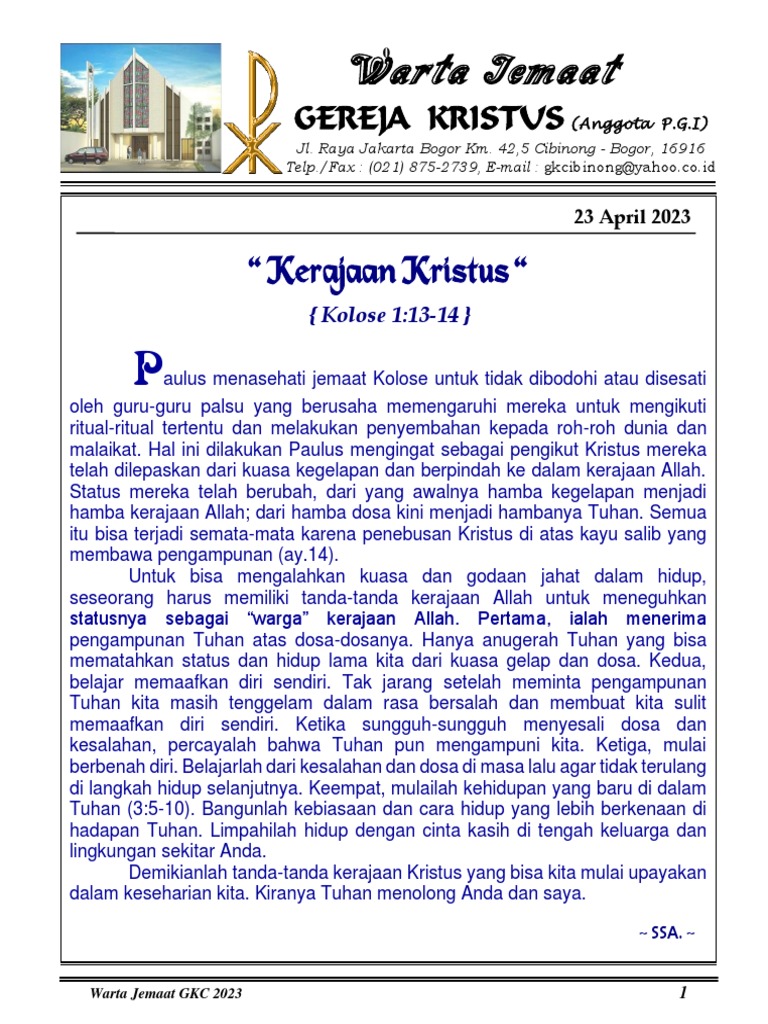 Warta Jemaat

GEREJA KRISTUS (Anggota P.G.I)

Jl. Raya Jakarta Bogor Km. 42,5 Cibinong - Bogor, 16916
Telp./Fax : (021) 875-2739, E-mail : gkcibinong@yahoo.co.id

23 April 2023

“ Kerajaan Kristus “

{ Kolose 1:13-14 }

Paulus menasehati jemaat Kolose untuk tidak dibodohi atau disesati oleh guru-guru palsu yang berusaha memengaruhi mereka untuk mengikuti ritual-ritual tertentu dan melakukan penyembahan kepada roh-roh dunia dan malaikat. Hal ini dilakukan Paulus mengingat sebagai pengikut Kristus mereka telah dilepaskan dari kuasa kegelapan dan berpindah ke dalam kerajaan Allah. Status mereka telah berubah, dari yang awalnya hamba kegelapan menjadi hamba kerajaan Allah; dari hamba dosa kini menjadi hambanya Tuhan. Semua itu bisa terjadi semata-mata karena penebusan Kristus di atas kayu salib yang membawa pengampunan (ay.14).

Untuk bisa mengalahkan kuasa dan godaan jahat dalam hidup, seseorang harus memiliki tanda-tanda kerajaan Allah untuk meneguhkan statusnya sebagai “warga” kerajaan Allah. Pertama, ialah menerima pengampunan Tuhan atas dosa-dosanya. Hanya anugerah Tuhan yang bisa mematahkan status dan hidup lama kita dari kuasa gelap dan dosa. Kedua, belajar memaafkan diri sendiri. Tak jarang setelah meminta pengampunan Tuhan kita masih tenggelam dalam rasa bersalah dan membuat kita sulit memaafkan diri sendiri. Ketika sungguh-sungguh menyesali dosa dan kesalahan, percayalah bahwa Tuhan pun mengampuni kita. Ketiga, mulai berbenah diri. Belajarlah dari kesalahan dan dosa di masa lalu agar tidak terulang di langkah hidup selanjutnya. Keempat, mulailah kehidupan yang baru di dalam Tuhan (3:5-10). Bangunlah kebiasaan dan cara hidup yang lebih berkenaan di hadapan Tuhan. Limpahilah hidup dengan cinta kasih di tengah keluarga dan lingkungan sekitar Anda.

Demikianlah tanda-tanda kerajaan Kristus yang bisa kita mulai upayakan dalam keseharian kita. Kiranya Tuhan menolong Anda dan saya.

~ SSA. ~

Warta Jemaat GKC 2023

1